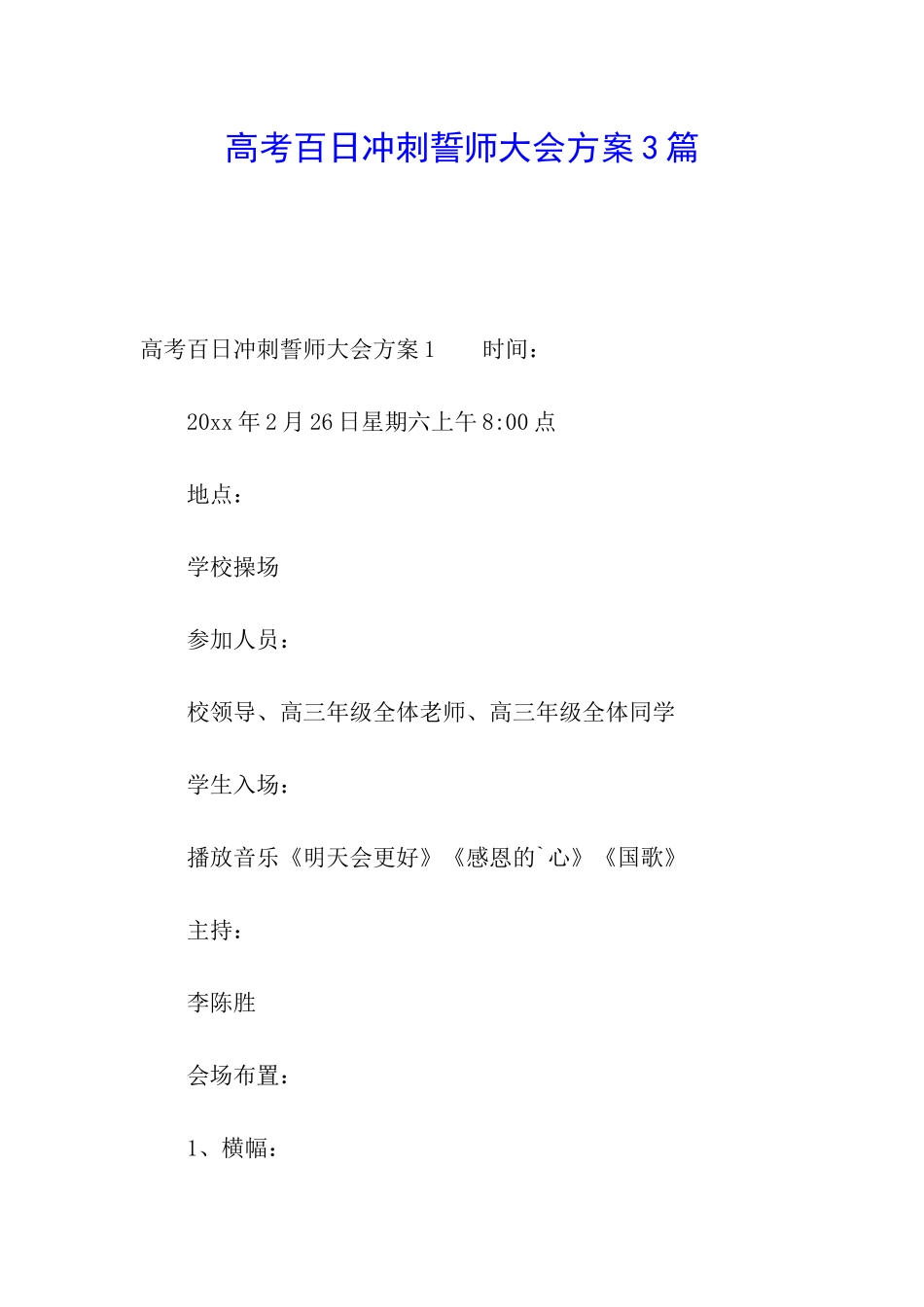 高考百日冲刺誓师大会方案3篇

高考百日冲刺誓师大会方案1　　时间：

20xx年2月26日星期六上午8:00点

地点：

学校操场

参加人员：

校领导、高三年级全体老师、高三年级全体同学

学生入场：

播放音乐《明天会更好》《感恩的`心》《国歌》

主持：

李陈胜

会场布置：

1、横幅：